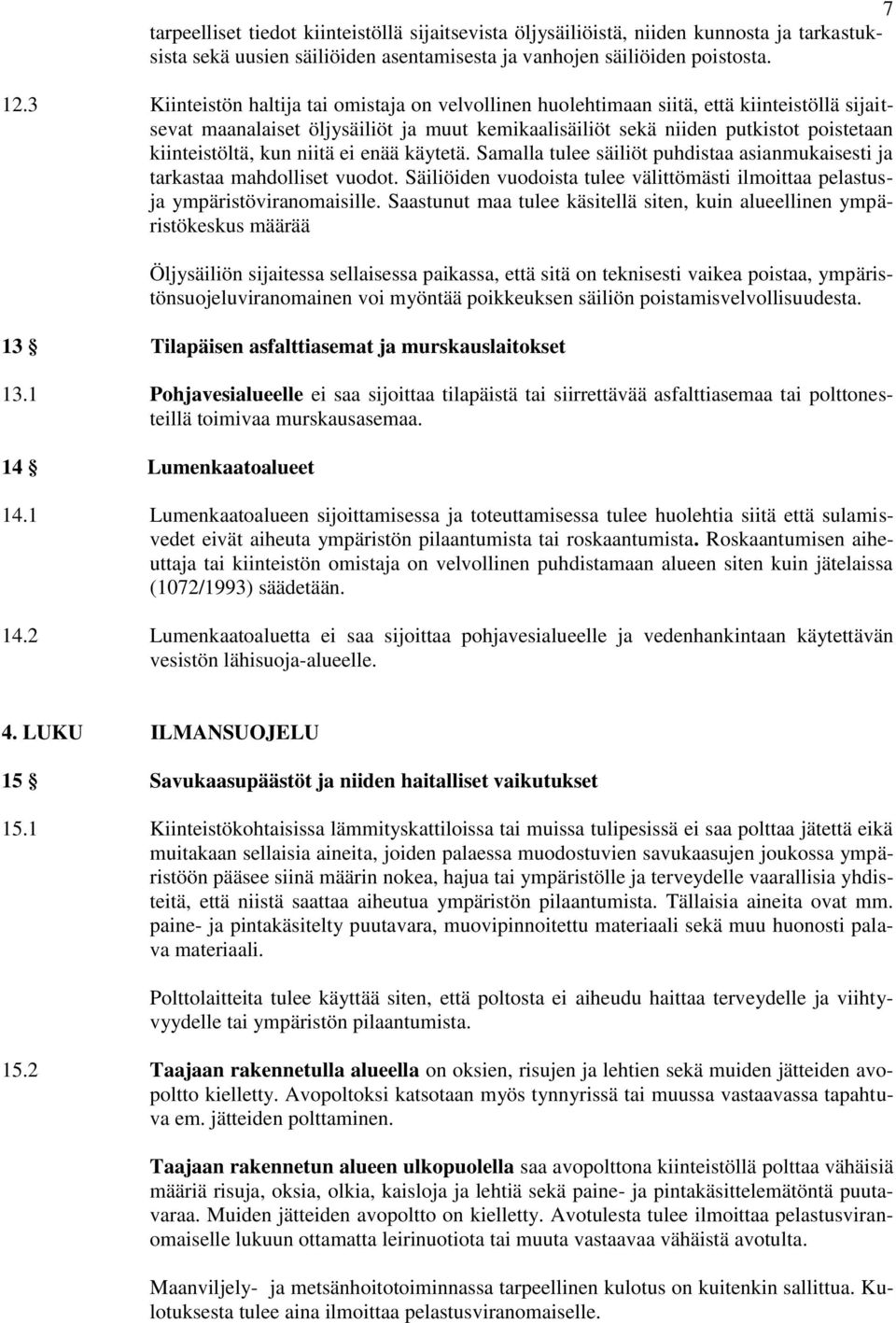 7

tarpeelliset tiedot kiinteistöllä sijaitsevista öljysäiliöistä, niiden kunnosta ja tarkastuksista sekä uusien säiliöiden asentamisesta ja vanhojen säiliöiden poistosta.

12.3 Kiinteistön haltija tai omistaja on velvollinen huolehtimaan siitä, että kiinteistöllä sijaitsevat maanalaiset öljysäiliöt ja muut kemikaalisäiliöt sekä niiden putkistot poistetaan kiinteistöltä, kun niitä ei enää käytetä. Samalla tulee säiliöt puhdistaa asianmukaisesti ja tarkastaa mahdolliset vuodot. Säiliöiden vuodoista tulee välittömästi ilmoittaa pelastus- ja ympäristöviranomaisille. Saastunut maa tulee käsitellä siten, kuin alueellinen ympäristökeskus määrää

Öljysäiliön sijaitessa sellaisessa paikassa, että sitä on teknisesti vaikea poistaa, ympäristönsuojeluviranomainen voi myöntää poikkeuksen säiliön poistamisvelvollisuudesta.

13 § Tilapäisen asfalttiasemat ja murskauslaitokset

13.1 Pohjavesialueelle ei saa sijoittaa tilapäistä tai siirrettävää asfalttiasemaa tai polttonesteillä toimivaa murskausasemaa.

14 § Lumenkaatoalueet

14.1 Lumenkaatoalueen sijoittamisessa ja toteuttamisessa tulee huolehtia siitä että sulamisvedet eivät aiheuta ympäristön pilaantumista tai roskaantumista. Roskaantumisen aiheuttaja tai kiinteistön omistaja on velvollinen puhdistamaan alueen siten kuin jätelaissa (1072/1993) säädetään.

14.2 Lumenkaatoaluetta ei saa sijoittaa pohjavesialueelle ja vedenhankintaan käytettävän vesistön lähisuoja-alueelle.

4. LUKU ILMANSUOJELU

15 § Savukaasupäästöt ja niiden haitalliset vaikutukset

15.1 Kiinteistökohtaisissa lämmityskattiloissa tai muissa tulipesissä ei saa polttaa jätettä eikä muitakaan sellaisia aineita, joiden palaessa muodostuvien savukaasujen joukossa ympäristöön pääsee siinä määrin nokea, hajua tai ympäristölle ja terveydelle vaarallisia yhdisteitä, että niistä saattaa aiheutua ympäristön pilaantumista. Tällaisia aineita ovat mm. paine- ja pintakäsitelty puutavara, muovipinnoitettu materiaali sekä muu huonosti palava materiaali.

Polttolaitteita tulee käyttää siten, että poltosta ei aiheudu haittaa terveydelle ja viihtyvyydelle tai ympäristön pilaantumista.

15.2 Taajaan rakennetulla alueella on oksien, risujen ja lehtien sekä muiden jätteiden avopoltto kielletty. Avopoltoksi katsotaan myös tynnyrissä tai muussa vastaavassa tapahtuva em. jätteiden polttaminen.

Taajaan rakennetun alueen ulkopuolella saa avopolttona kiinteistöllä polttaa vähäisiä määriä risuja, oksia, olkia, kaisloja ja lehtiä sekä paine- ja pintakäsittelemätöntä puutavaraa. Muiden jätteiden avopoltto on kielletty. Avotulesta tulee ilmoittaa pelastusviranomaiselle lukuun ottamatta leirinuotiota tai muuta vastaavaa vähäistä avotulta.

Maanviljely- ja metsänhoitotoiminnassa tarpeellinen kulotus on kuitenkin sallittua. Kulotuksesta tulee aina ilmoittaa pelastusviranomaiselle.